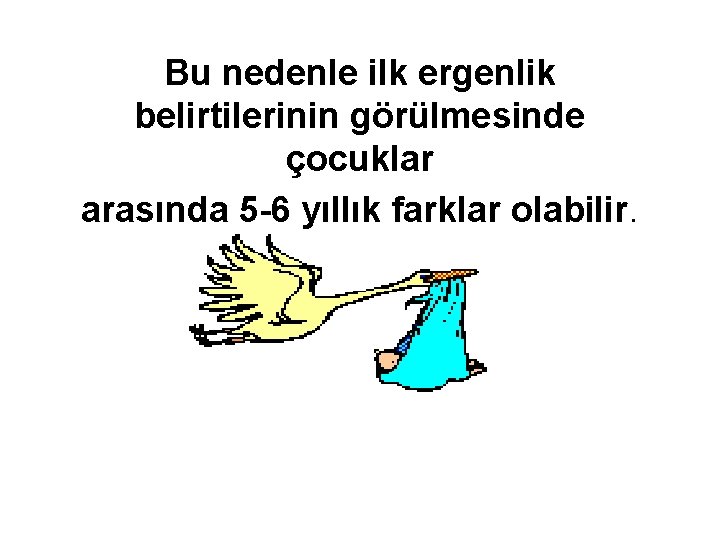 Bu nedenle ilk ergenlik belirtilerinin görülmesinde çocuklar

arasında 5-6 yıllık farklar olabilir.